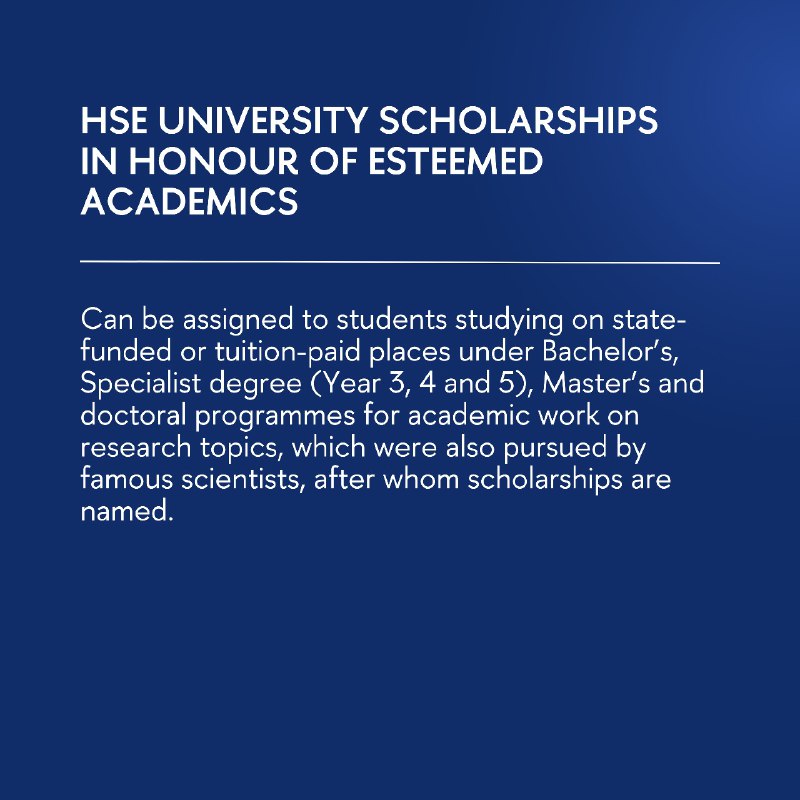 HSE UNIVERSITY SCHOLARSHIPS IN HONOUR OF ESTEEMED ACADEMICS

Can be assigned to students studying on state-funded or tuition-paid places under Bachelor's, Specialist degree (Year 3, 4 and 5), Master's and doctoral programmes for academic work on research topics, which were also pursued by famous scientists, after whom scholarships are named.